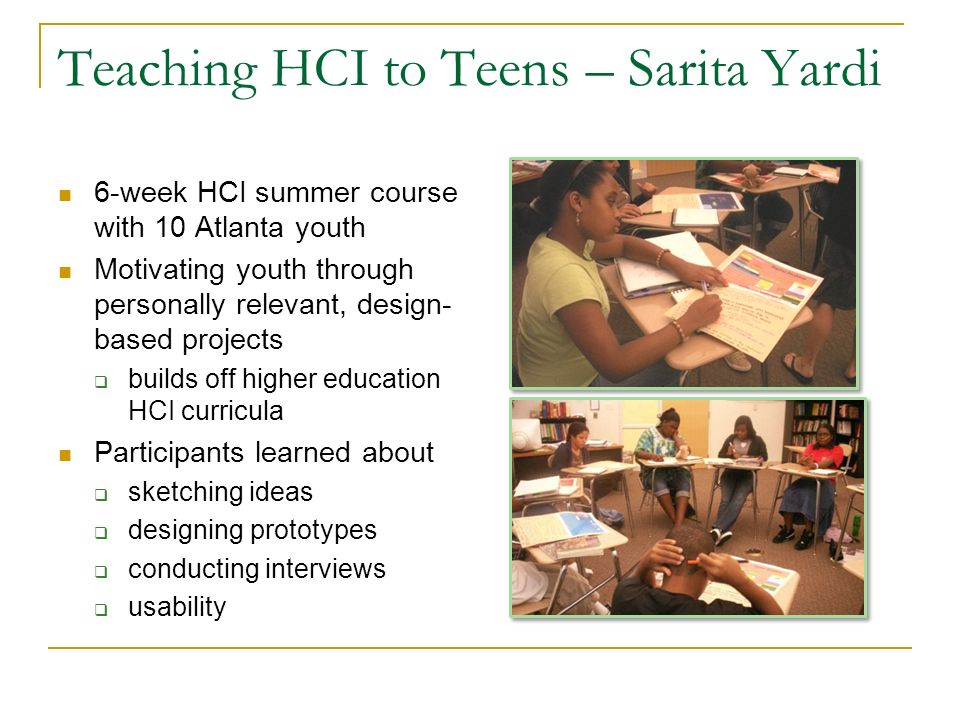 Teaching HCI to Teens – Sarita Yardi

- 6-week HCI summer course with 10 Atlanta youth
- Motivating youth through personally relevant, design-based projects
  - builds off higher education HCI curricula
- Participants learned about
  - sketching ideas
  - designing prototypes
  - conducting interviews
  - usability